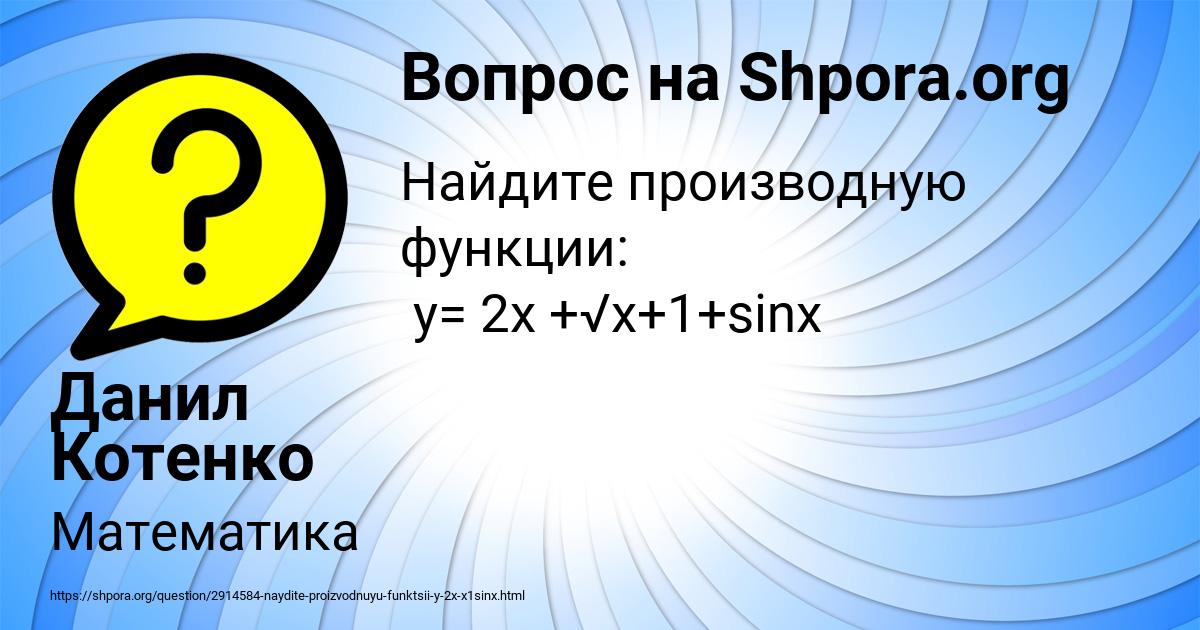 Вопрос на Shpora.org

Найдите производную функции:
y= 2x +√x+1+sinx

Данил Котенко

Математика

https://shpora.org/question/2914584-naydite-proizvodnuyu-funktsii-y-2x-x1sinx.html